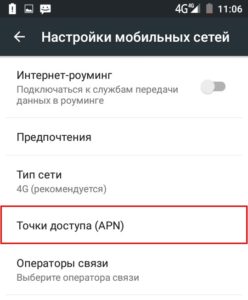 4G 11:06

Настройки мобильных сетей

Интернет-роуминг
Подключаться к службам передачи данных в роуминге

Предпочтения

Тип сети
4G (рекомендуется)

Точки доступа (APN)

Операторы связи
Выберите оператора связи